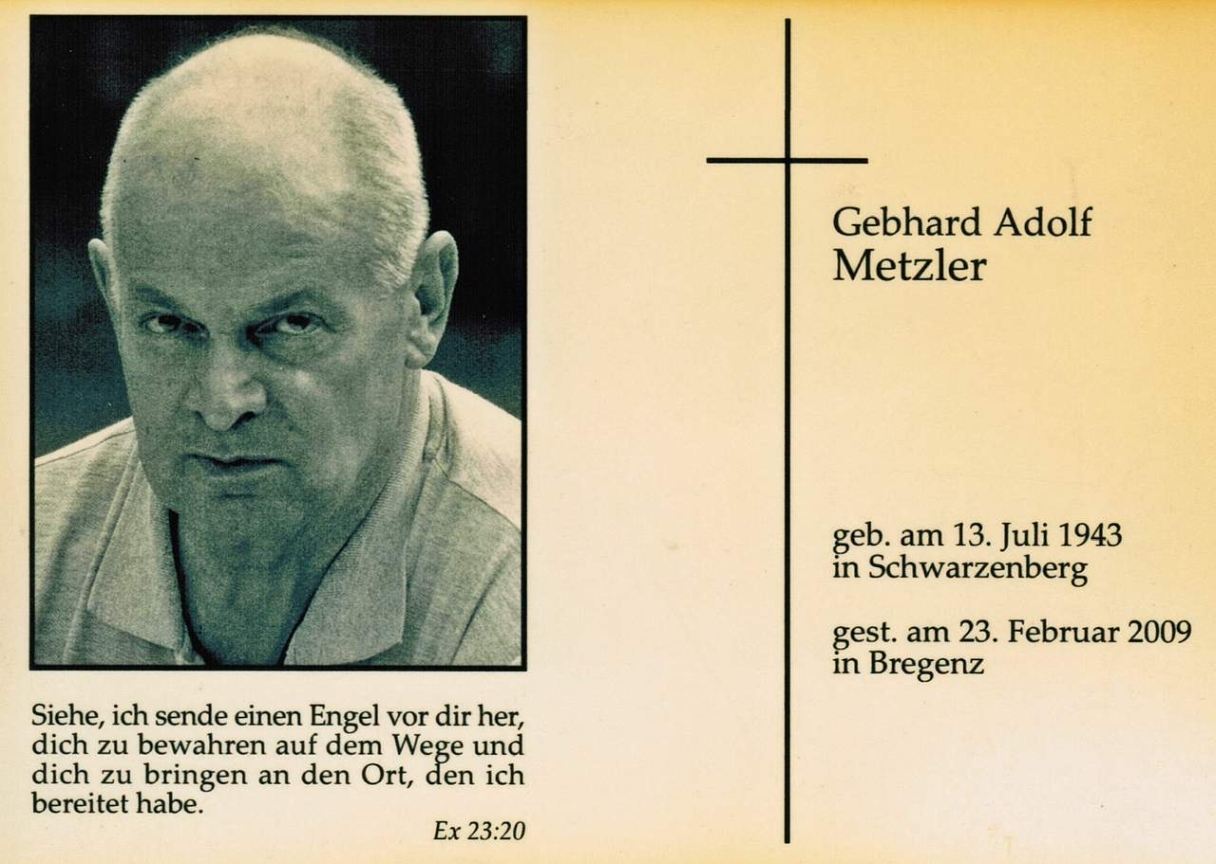 Siehe, ich sende einen Engel vor dir her, dich zu bewahren auf dem Wege und dich zu bringen an den Ort, den ich bereitet habe.

Ex 23:20

Gebhard Adolf
Metzler

geb. am 13. Juli 1943
in Schwarzenberg

gest. am 23. Februar 2009
in Bregenz